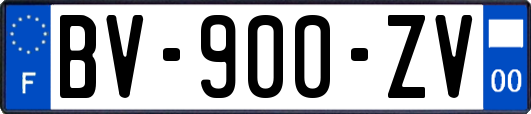 F

BV-900-ZV

00